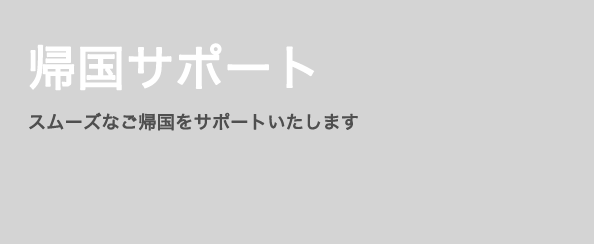 帰国サポート

スムーズなご帰国をサポートいたします